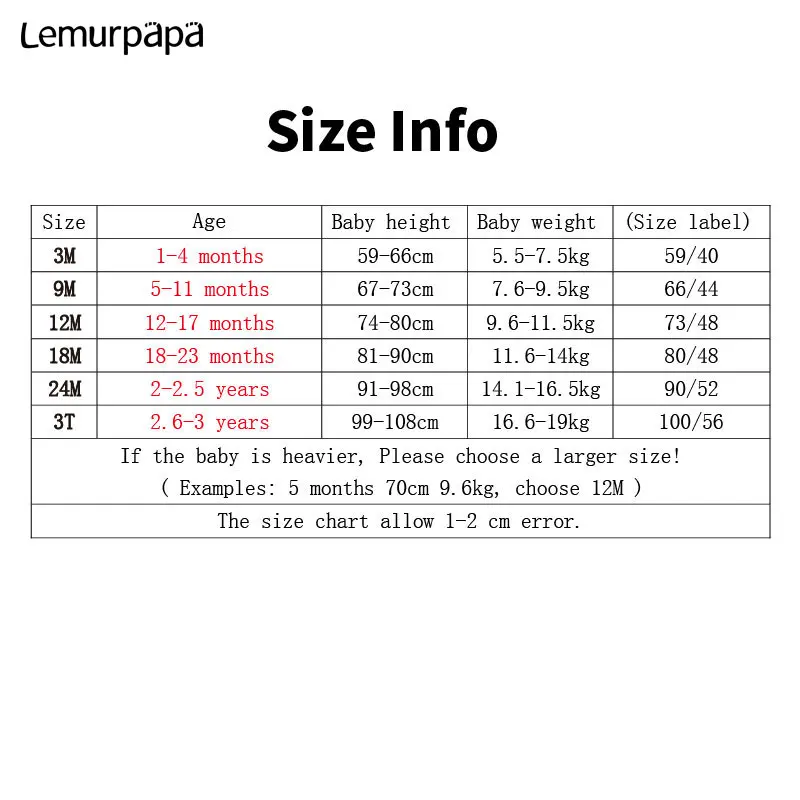 Lemurpapa

Size Info

| Size | Age | Baby height | Baby weight | (Size label) |
|---|---|---|---|---|
| 3M | 1-4 months | 59-66cm | 5.5-7.5kg | 59/40 |
| 9M | 5-11 months | 67-73cm | 7.6-9.5kg | 66/44 |
| 12M | 12-17 months | 74-80cm | 9.6-11.5kg | 73/48 |
| 18M | 18-23 months | 81-90cm | 11.6-14kg | 80/48 |
| 24M | 2-2.5 years | 91-98cm | 14.1-16.5kg | 90/52 |
| 3T | 2.6-3 years | 99-108cm | 16.6-19kg | 100/56 |

If the baby is heavier, Please choose a larger size!
( Examples: 5 months 70cm 9.6kg, choose 12M )

The size chart allow 1-2 cm error.